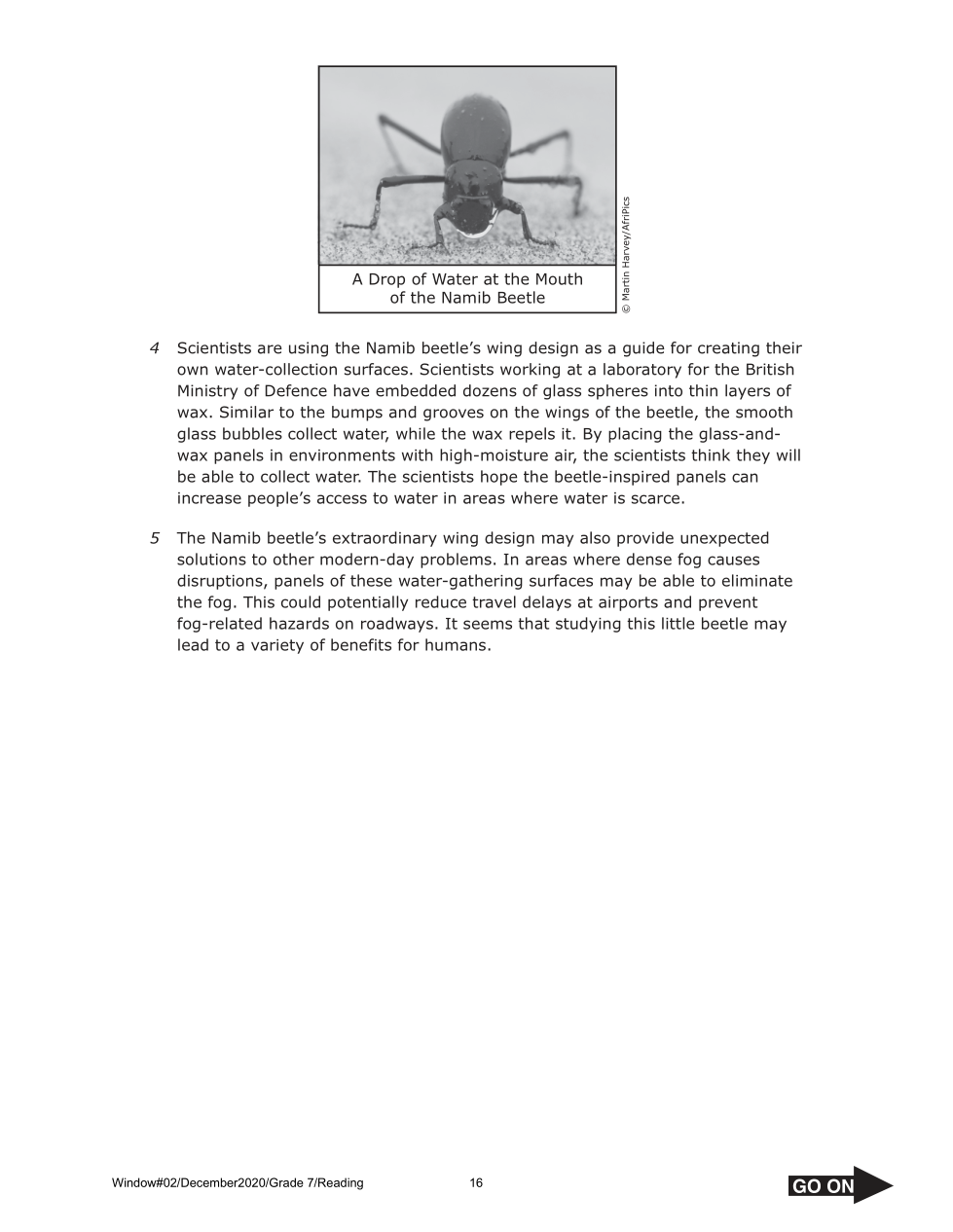 A Drop of Water at the Mouth of the Namib Beetle

© Martin Harvey/AfriPics

4 Scientists are using the Namib beetle's wing design as a guide for creating their own water-collection surfaces. Scientists working at a laboratory for the British Ministry of Defence have embedded dozens of glass spheres into thin layers of wax. Similar to the bumps and grooves on the wings of the beetle, the smooth glass bubbles collect water, while the wax repels it. By placing the glass-and-wax panels in environments with high-moisture air, the scientists think they will be able to collect water. The scientists hope the beetle-inspired panels can increase people's access to water in areas where water is scarce.

5 The Namib beetle's extraordinary wing design may also provide unexpected solutions to other modern-day problems. In areas where dense fog causes disruptions, panels of these water-gathering surfaces may be able to eliminate the fog. This could potentially reduce travel delays at airports and prevent fog-related hazards on roadways. It seems that studying this little beetle may lead to a variety of benefits for humans.

Window#02/December2020/Grade 7/Reading 16

GO ON